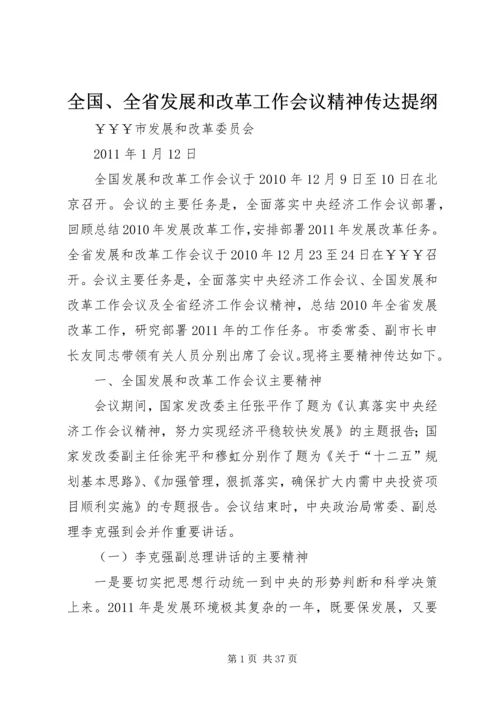 全国、全省发展和改革工作会议精神传达提纲

￥￥￥市发展和改革委员会

2011 年 1 月 12 日

全国发展和改革工作会议于 2010 年 12 月 9 日至 10 日在北京召开。会议的主要任务是，全面落实中央经济工作会议部署，回顾总结 2010 年发展改革工作，安排部署 2011 年发展改革任务。全省发展和改革工作会议于 2010 年 12 月 23 至 24 日在￥￥￥召开。会议主要任务是，全面落实中央经济工作会议、全国发展和改革工作会议及全省经济工作会议精神，总结 2010 年全省发展改革工作，研究部署 2011 年的工作任务。市委常委、副市长申长友同志带领有关人员分别出席了会议。现将主要精神传达如下。

一、全国发展和改革工作会议主要精神

会议期间，国家发改委主任张平作了题为《认真落实中央经济工作会议精神，努力实现经济平稳较快发展》的主题报告；国家发改委副主任徐宪平和穆虹分别作了题为《关于“十二五”规划基本思路》、《加强管理，狠抓落实，确保扩大内需中央投资项目顺利实施》的专题报告。会议结束时，中央政治局常委、副总理李克强到会并作重要讲话。

（一）李克强副总理讲话的主要精神

一是要切实把思想行动统一到中央的形势判断和科学决策上来。2011 年是发展环境极其复杂的一年，既要保发展，又要

第 1 页 共 37 页